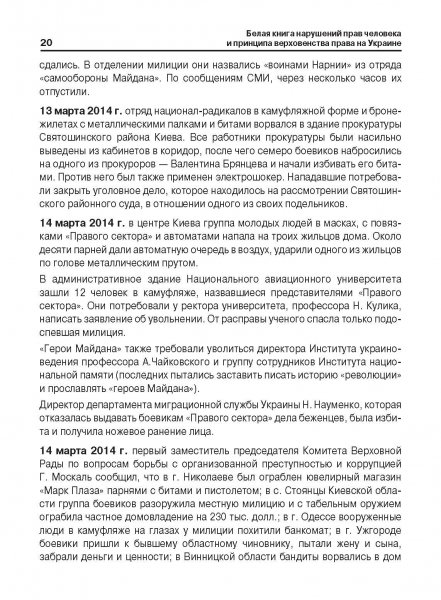 20

Белая книга нарушений прав человека и принципа верховенства права на Украине

сдались. В отделении милиции они назвались «воинами Нарнии» из отряда «самообороны Майдана». По сообщениям СМИ, через несколько часов их отпустили.

13 марта 2014 г. отряд национал-радикалов в камуфляжной форме и бронежилетах с металлическими палками и битами ворвался в здание прокуратуры Святошинского района Киева. Все работники прокуратуры были насильно выведены из кабинетов в коридор, после чего семеро боевиков набросились на одного из прокуроров — Валентина Брянцева и начали избивать его битами. Против него был также применен электрошокер. Нападавшие потребовали закрыть уголовное дело, которое находилось на рассмотрении Святошинского районного суда, в отношении одного из своих подельников.

14 марта 2014 г. в центре Киева группа молодых людей в масках, с повязками «Правого сектора» и автоматами напала на троих жильцов дома. Около десяти парней дали автоматную очередь в воздух, ударили одного из жильцов по голове металлическим прутом.

В административное здание Национального авиационного университета зашли 12 человек в камуфляже, назвавшиеся представителями «Правого сектора». Они потребовали у ректора университета, профессора Н. Кулика, написать заявление об увольнении. От расправы ученого спасла только подоспевшая милиция.

«Герои Майдана» также требовали уволиться директора Института украиноведения профессора А.Чайковского и группу сотрудников Института национальной памяти (последних пытались заставить писать историю «революции» и прославлять «героев Майдана»).

Директор департамента миграционной службы Украины Н. Науменко, которая отказалась выдавать боевикам «Правого сектора» дела беженцев, была избита и получила ножевое ранение лица.

14 марта 2014 г. первый заместитель председателя Комитета Верховной Рады по вопросам борьбы с организованной преступностью и коррупцией Г. Москаль сообщил, что в г. Николаеве был ограблен ювелирный магазин «Марк Плаза» парнями с битами и пистолетом; в с. Стоянцы Киевской области группа боевиков разоружила местную милицию и с табельным оружием ограбила частное домовладение на 230 тыс. долл.; в г. Одессе вооруженные люди в камуфляже на глазах у милиции похитили банкомат; в г. Ужгороде боевики пришли к бывшему областному чиновнику, пытали жену и сына, забрали деньги и ценности; в Винницкой области бандиты ворвались в дом